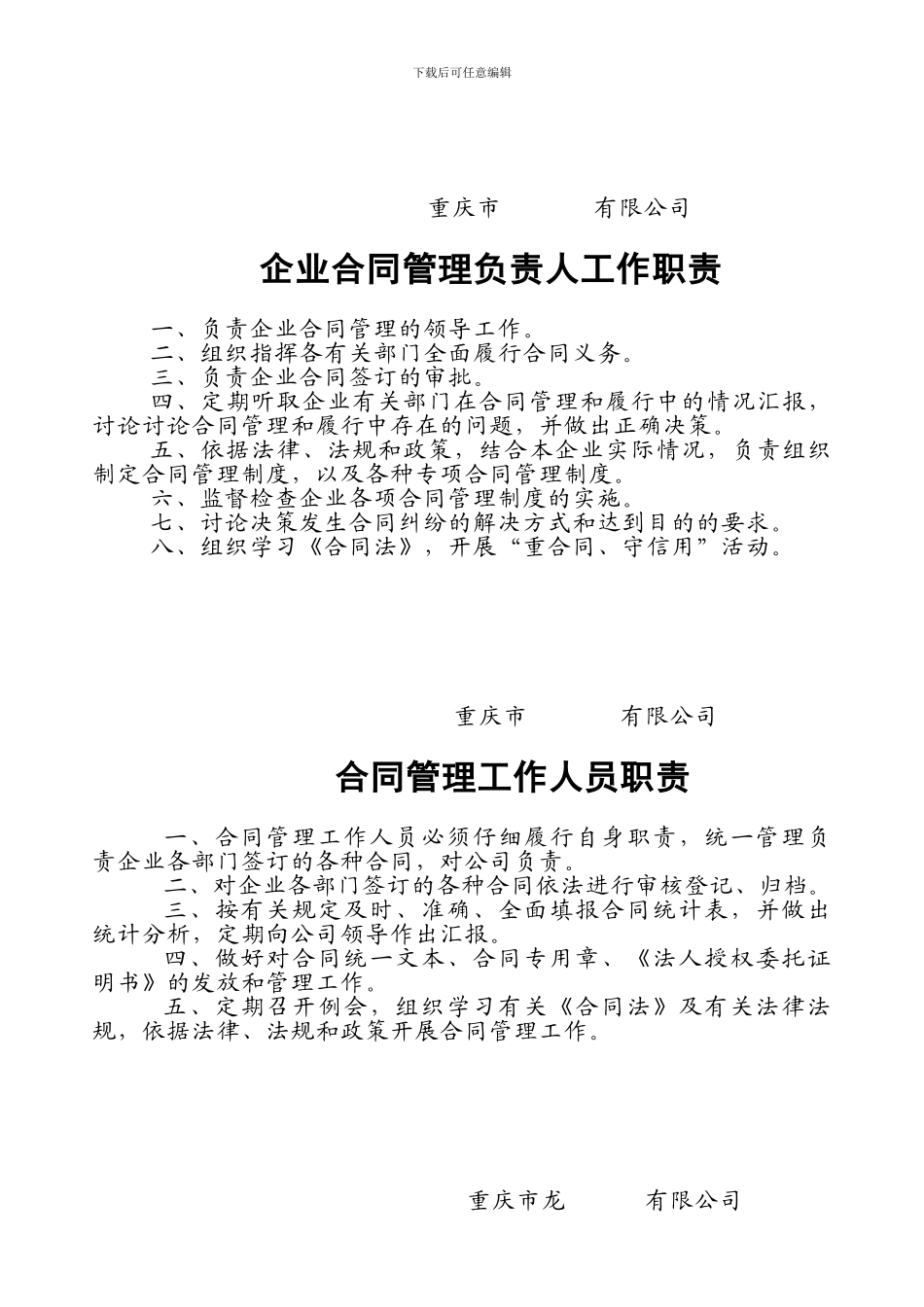 下载后可任意编辑

重庆市　　　　有限公司

企业合同管理负责人工作职责

一、负责企业合同管理的领导工作。
二、组织指挥各有关部门全面履行合同义务。
三、负责企业合同签订的审批。
四、定期听取企业有关部门在合同管理和履行中的情况汇报，讨论讨论合同管理和履行中存在的问题，并做出正确决策。
五、依据法律、法规和政策，结合本企业实际情况，负责组织制定合同管理制度，以及各种专项合同管理制度。
六、监督检查企业各项合同管理制度的实施。
七、讨论决策发生合同纠纷的解决方式和达到目的的要求。
八、组织学习《合同法》，开展“重合同、守信用”活动。

重庆市　　　　有限公司

合同管理工作人员职责

一、合同管理工作人员必须仔细履行自身职责，统一管理负责企业各部门签订的各种合同，对公司负责。
二、对企业各部门签订的各种合同依法进行审核登记、归档。
三、按有关规定及时、准确、全面填报合同统计表，并做出统计分析，定期向公司领导作出汇报。
四、做好对合同统一文本、合同专用章、《法人授权委托证明书》的发放和管理工作。
五、定期召开例会，组织学习有关《合同法》及有关法律法规，依据法律、法规和政策开展合同管理工作。

重庆市龙　　　有限公司